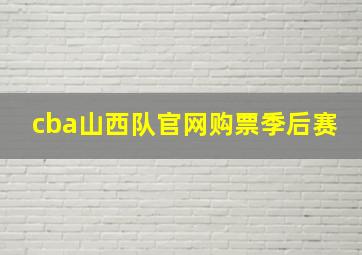 cba山西队官网购票季后赛